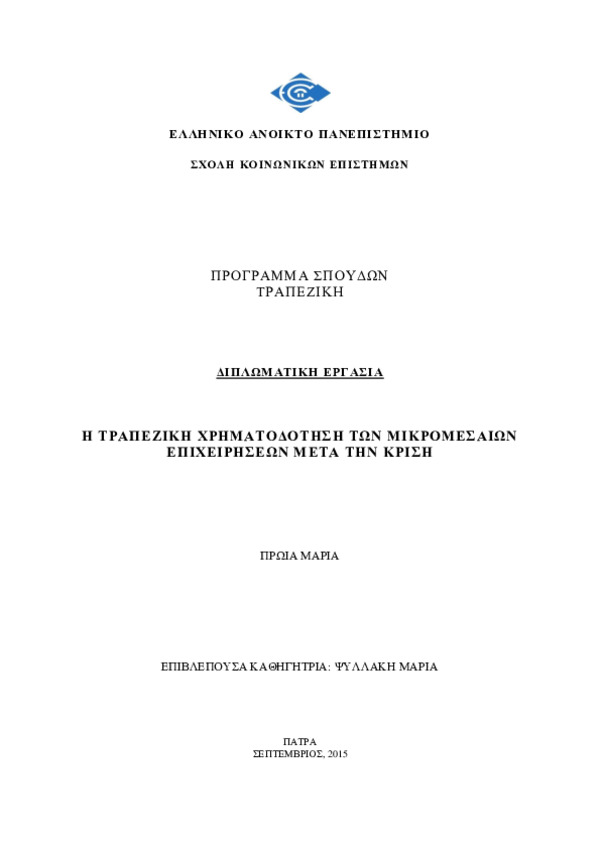 ΕΛΛΗΝΙΚΟ ΑΝΟΙΚΤΟ ΠΑΝΕΠΙΣΤΗΜΙΟ

ΣΧΟΛΗ ΚΟΙΝΩΝΙΚΩΝ ΕΠΙΣΤΗΜΩΝ

ΠΡΟΓΡΑΜΜΑ ΣΠΟΥΔΩΝ
ΤΡΑΠΕΖΙΚΗ

ΔΙΠΛΩΜΑΤΙΚΗ ΕΡΓΑΣΙΑ

Η ΤΡΑΠΕΖΙΚΗ ΧΡΗΜΑΤΟΔΟΤΗΣΗ ΤΩΝ ΜΙΚΡΟΜΕΣΑΙΩΝ ΕΠΙΧΕΙΡΗΣΕΩΝ ΜΕΤΑ ΤΗΝ ΚΡΙΣΗ

ΠΡΩΙΑ ΜΑΡΙΑ

ΕΠΙΒΛΕΠΟΥΣΑ ΚΑΘΗΓΗΤΡΙΑ: ΨΥΛΛΑΚΗ ΜΑΡΙΑ

ΠΑΤΡΑ
ΣΕΠΤΕΜΒΡΙΟΣ, 2015